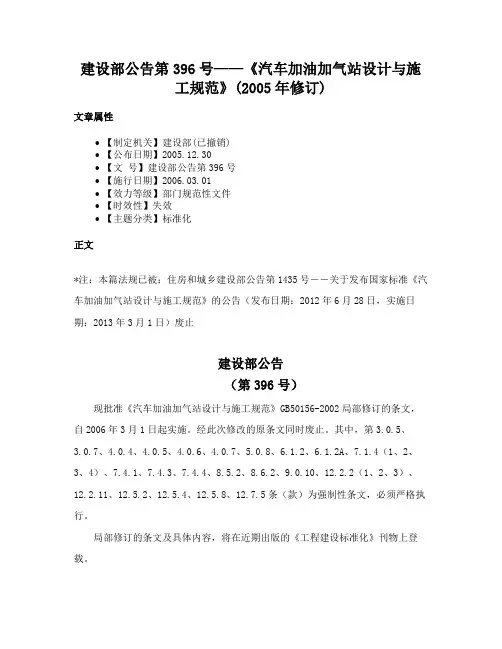 建设部公告第 396 号——《汽车加油加气站设计与施工规范》(2005 年修订)

文章属性

• 【制定机关】建设部(已撤销)
• 【公布日期】2005.12.30
• 【文　号】建设部公告第 396 号
• 【施行日期】2006.03.01
• 【效力等级】部门规范性文件
• 【时效性】失效
• 【主题分类】标准化

正文

*注：本篇法规已被：住房和城乡建设部公告第 1435 号——关于发布国家标准《汽车加油加气站设计与施工规范》的公告（发布日期：2012 年 6 月 28 日，实施日期：2013 年 3 月 1 日）废止

建设部公告
（第 396 号）

现批准《汽车加油加气站设计与施工规范》GB50156-2002 局部修订的条文，自 2006 年 3 月 1 日起实施。经此次修改的原条文同时废止。其中，第 3.0.5、3.0.7、4.0.4、4.0.5、4.0.6、4.0.7、5.0.8、6.1.2、6.1.2A、7.1.4（1、2、3、4）、7.4.1、7.4.3、7.4.4、8.5.2、8.6.2、9.0.10、12.2.2（1、2、3）、12.2.11、12.5.2、12.5.4、12.5.8、12.7.5 条（款）为强制性条文，必须严格执行。

局部修订的条文及具体内容，将在近期出版的《工程建设标准化》刊物上登载。